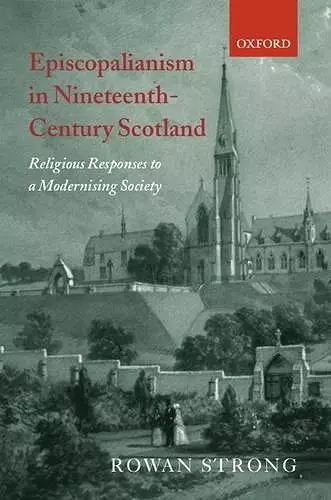 OXFORD

Episcopalianism in Nineteenth-Century Scotland

Religious Responses to a Modernising Society

ROWAN STRONG